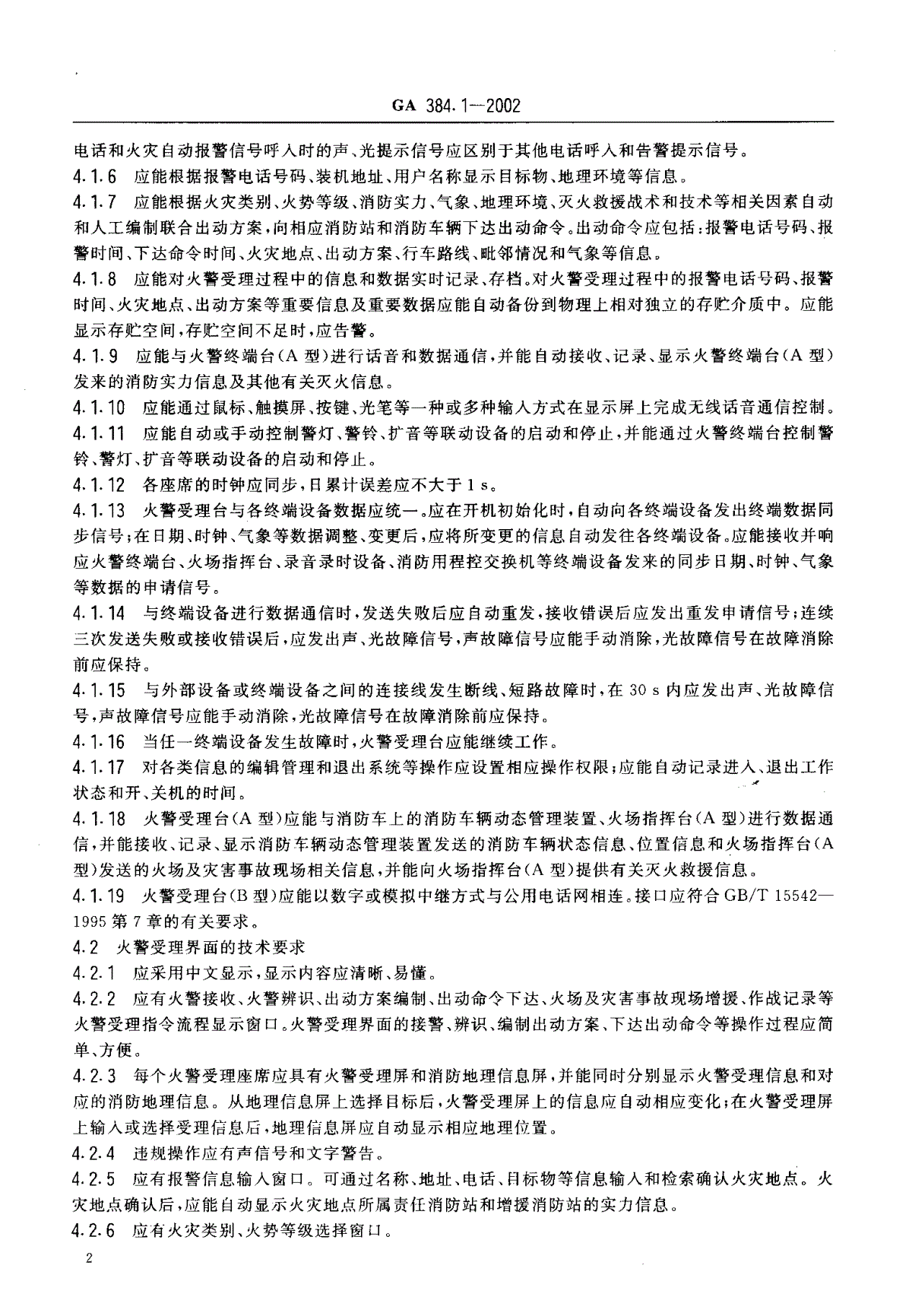 GA 384.1—2002

电话和火灾自动报警信号呼入时的声、光提示信号应区别于其他电话呼入和告警提示信号。

4.1.6 应能根据报警电话号码、装机地址、用户名称显示目标物、地理环境等信息。

4.1.7 应能根据火灾类别、火势等级、消防实力、气象、地理环境、灭火救援战术和技术等相关因素自动和人工编制联合出动方案，向相应消防站和消防车辆下达出动命令。出动命令应包括：报警电话号码、报警时间、下达命令时间、火灾地点、出动方案、行车路线、毗邻情况和气象等信息。

4.1.8 应能对火警受理过程中的信息和数据实时记录、存档。对火警受理过程中的报警电话号码、报警时间、火灾地点、出动方案等重要信息及重要数据应能自动备份到物理上相对独立的存贮介质中。应能显示存贮空间，存贮空间不足时，应告警。

4.1.9 应能与火警终端台(A型)进行话音和数据通信，并能自动接收、记录、显示火警终端台(A型)发来的消防实力信息及其他有关灭火信息。

4.1.10 应能通过鼠标、触摸屏、按键、光笔等一种或多种输入方式在显示屏上完成无线话音通信控制。

4.1.11 应能自动或手动控制警灯、警铃、扩音等联动设备的启动和停止，并能通过火警终端台控制警铃、警灯、扩音等联动设备的启动和停止。

4.1.12 各座席的时钟应同步，日累计误差应不大于1 s。

4.1.13 火警受理台与各终端设备数据应统一。应在开机初始化时，自动向各终端设备发出终端数据同步信号；在日期、时钟、气象等数据调整、变更后，应将所变更的信息自动发往各终端设备。应能接收并响应火警终端台、火场指挥台、录音录时设备、消防用程控交换机等终端设备发来的同步日期、时钟、气象等数据的申请信号。

4.1.14 与终端设备进行数据通信时，发送失败后应自动重发，接收错误后应发出重发申请信号；连续三次发送失败或接收错误后，应发出声、光故障信号，声故障信号应能手动消除，光故障信号在故障消除前应保持。

4.1.15 与外部设备或终端设备之间的连接线发生断线、短路故障时，在30 s内应发出声、光故障信号，声故障信号应能手动消除，光故障信号在故障消除前应保持。

4.1.16 当任一终端设备发生故障时，火警受理台应能继续工作。

4.1.17 对各类信息的编辑管理和退出系统等操作应设置相应操作权限；应能自动记录进入、退出工作状态和开、关机的时间。

4.1.18 火警受理台(A型)应能与消防车上的消防车辆动态管理装置、火场指挥台(A型)进行数据通信，并能接收、记录、显示消防车辆动态管理装置发送的消防车辆状态信息、位置信息和火场指挥台(A型)发送的火场及灾害事故现场相关信息，并能向火场指挥台(A型)提供有关灭火救援信息。

4.1.19 火警受理台(B型)应能以数字或模拟中继方式与公用电话网相连。接口应符合GB/T 15542—1995第7章的有关要求。

4.2 火警受理界面的技术要求

4.2.1 应采用中文显示，显示内容应清晰、易懂。

4.2.2 应有火警接收、火警辨识、出动方案编制、出动命令下达、火场及灾害事故现场增援、作战记录等火警受理指令流程显示窗口。火警受理界面的接警、辨识、编制出动方案、下达出动命令等操作过程应简单、方便。

4.2.3 每个火警受理座席应具有火警受理屏和消防地理信息屏，并能同时分别显示火警受理信息和对应的消防地理信息。从地理信息屏上选择目标后，火警受理屏上的信息应自动相应变化；在火警受理屏上输入或选择受理信息后，地理信息屏应自动显示相应地理位置。

4.2.4 违规操作应有声信号和文字警告。

4.2.5 应有报警信息输入窗口。可通过名称、地址、电话、目标物等信息输入和检索确认火灾地点。火灾地点确认后，应能自动显示火灾地点所属责任消防站和增援消防站的实力信息。

4.2.6 应有火灾类别、火势等级选择窗口。

2